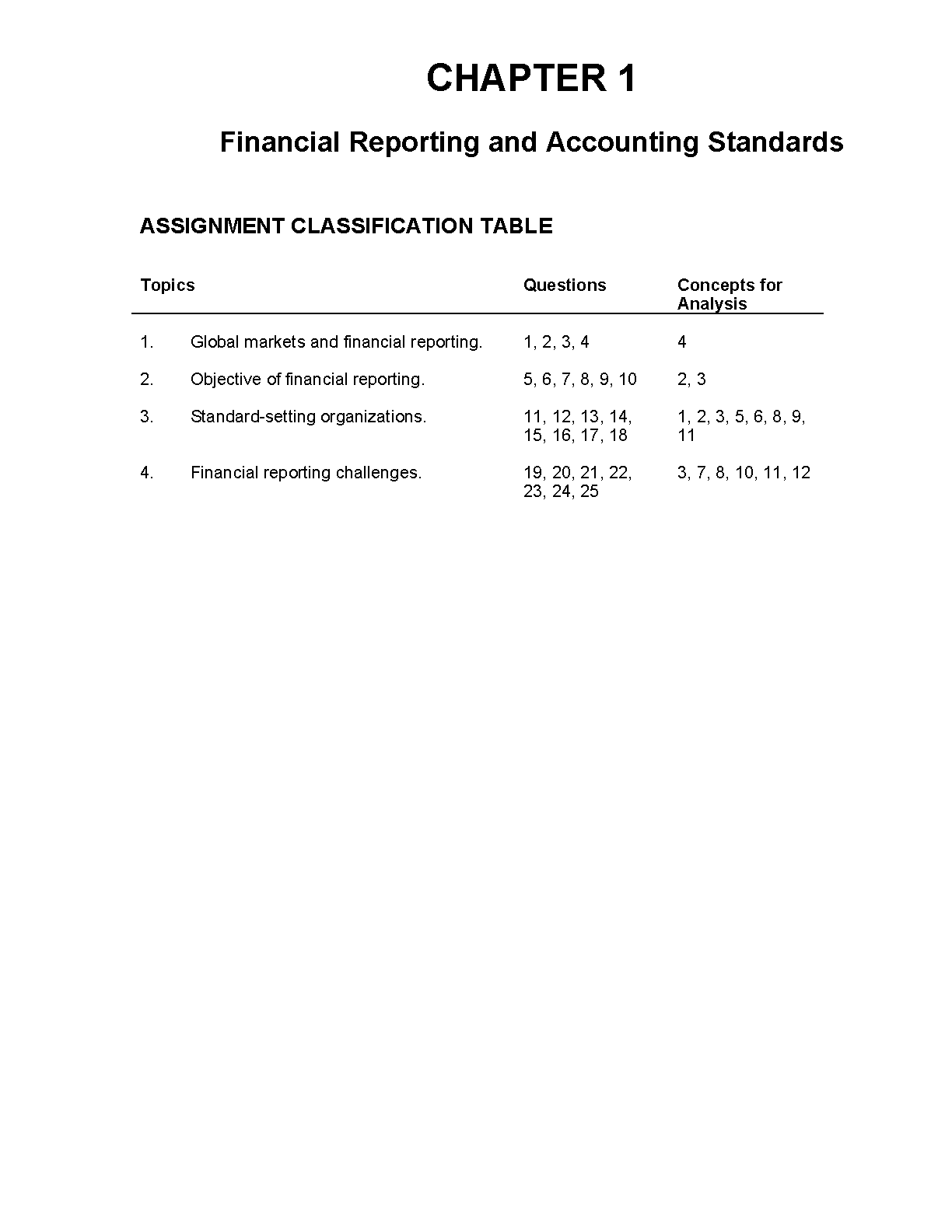 CHAPTER 1

Financial Reporting and Accounting Standards

ASSIGNMENT CLASSIFICATION TABLE

| Topics | | Questions | Concepts for Analysis |
|---|---|---|---|
| 1. | Global markets and financial reporting. | 1, 2, 3, 4 | 4 |
| 2. | Objective of financial reporting. | 5, 6, 7, 8, 9, 10 | 2, 3 |
| 3. | Standard-setting organizations. | 11, 12, 13, 14, 15, 16, 17, 18 | 1, 2, 3, 5, 6, 8, 9, 11 |
| 4. | Financial reporting challenges. | 19, 20, 21, 22, 23, 24, 25 | 3, 7, 8, 10, 11, 12 |